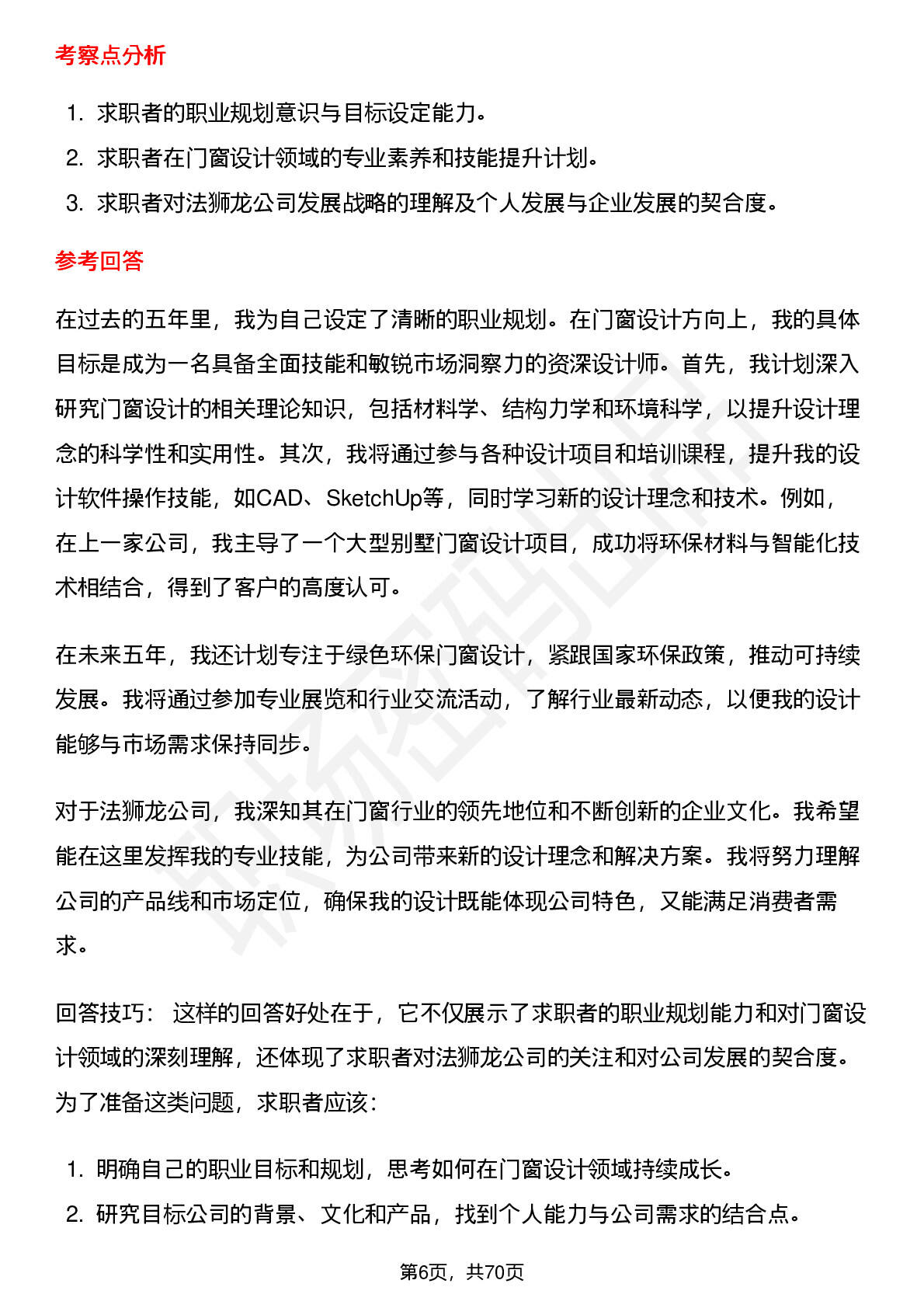 考察点分析

1. 求职者的职业规划意识与目标设定能力。
2. 求职者在门窗设计领域的专业素养和技能提升计划。
3. 求职者对法狮龙公司发展战略的理解及个人发展与企业发展的契合度。

参考回答

在过去的五年里，我为自己设定了清晰的职业规划。在门窗设计方向上，我的具体目标是成为一名具备全面技能和敏锐市场洞察力的资深设计师。首先，我计划深入研究门窗设计的相关理论知识，包括材料学、结构力学和环境科学，以提升设计理念的科学性和实用性。其次，我将通过参与各种设计项目和培训课程，提升我的设计软件操作技能，如CAD、SketchUp等，同时学习新的设计理念和技术。例如，在上一家公司，我主导了一个大型别墅门窗设计项目，成功将环保材料与智能化技术相结合，得到了客户的高度认可。

在未来五年，我还计划专注于绿色环保门窗设计，紧跟国家环保政策，推动可持续发展。我将通过参加专业展览和行业交流活动，了解行业最新动态，以便我的设计能够与市场需求保持同步。

对于法狮龙公司，我深知其在门窗行业的领先地位和不断创新的企业文化。我希望能在这里发挥我的专业技能，为公司带来新的设计理念和解决方案。我将努力理解公司的产品线和市场定位，确保我的设计既能体现公司特色，又能满足消费者需求。

回答技巧： 这样的回答好处在于，它不仅展示了求职者的职业规划能力和对门窗设计领域的深刻理解，还体现了求职者对法狮龙公司的关注和对公司发展的契合度。为了准备这类问题，求职者应该：

1. 明确自己的职业目标和规划，思考如何在门窗设计领域持续成长。
2. 研究目标公司的背景、文化和产品，找到个人能力与公司需求的结合点。

第6页，共70页